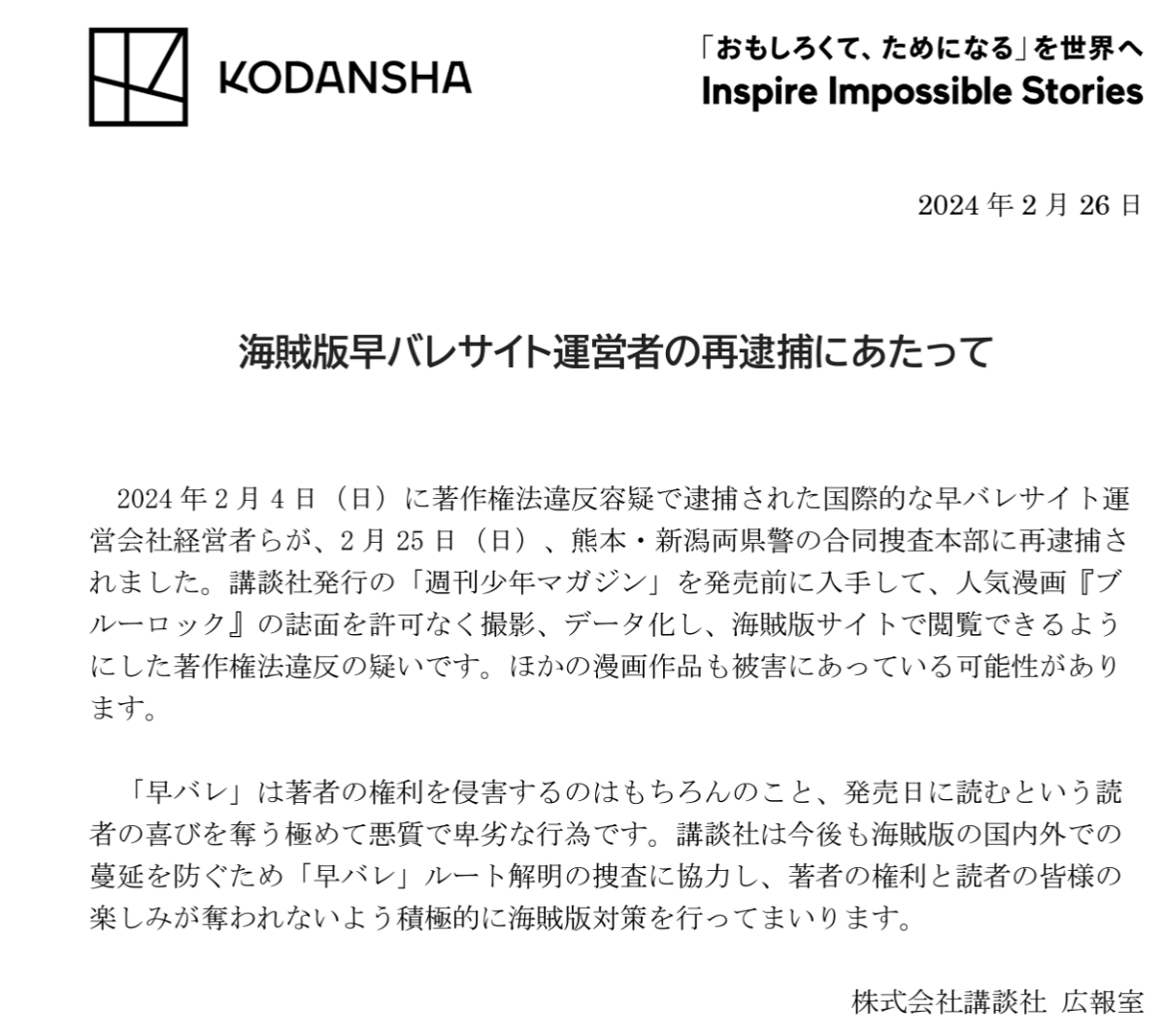 KODANSHA

「おもしろくて、ためになる」を世界へ
Inspire Impossible Stories

2024 年 2 月 26 日

海賊版早バレサイト運営者の再逮捕にあたって

2024 年 2 月 4 日（日）に著作権法違反容疑で逮捕された国際的な早バレサイト運営会社経営者らが、2 月 25 日（日）、熊本・新潟両県警の合同捜査本部に再逮捕されました。講談社発行の「週刊少年マガジン」を発売前に入手して、人気漫画『ブルーロック』の誌面を許可なく撮影、データ化し、海賊版サイトで閲覧できるようにした著作権法違反の疑いです。ほかの漫画作品も被害にあっている可能性があります。

「早バレ」は著者の権利を侵害するのはもちろんのこと、発売日に読むという読者の喜びを奪う極めて悪質で卑劣な行為です。講談社は今後も海賊版の国内外での蔓延を防ぐため「早バレ」ルート解明の捜査に協力し、著者の権利と読者の皆様の楽しみが奪われないよう積極的に海賊版対策を行ってまいります。

株式会社講談社 広報室